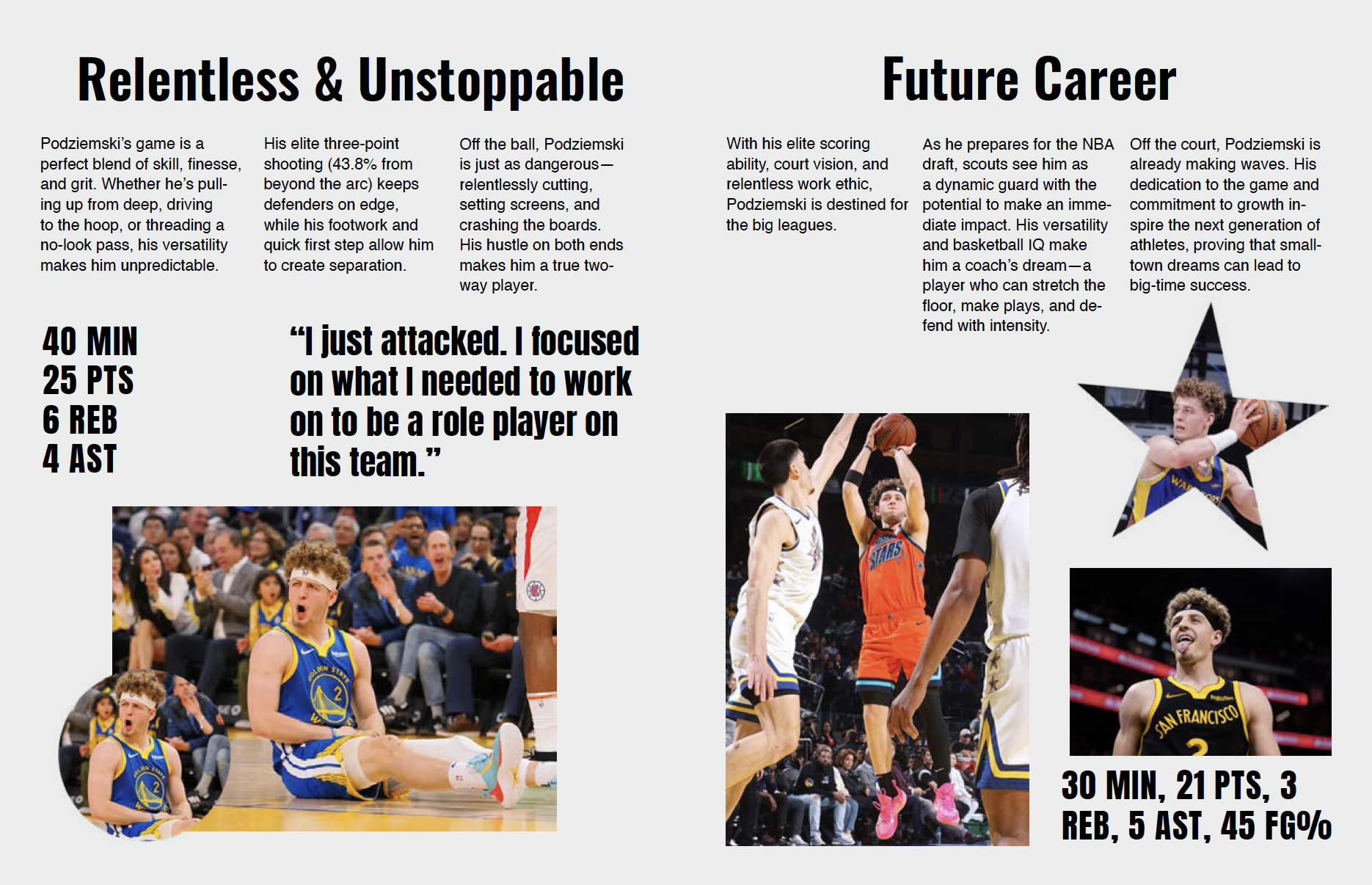 Relentless & Unstoppable

Podziemski's game is a perfect blend of skill, finesse, and grit. Whether he's pulling up from deep, driving to the hoop, or threading a no-look pass, his versatility makes him unpredictable.

His elite three-point shooting (43.8% from beyond the arc) keeps defenders on edge, while his footwork and quick first step allow him to create separation.

Off the ball, Podziemski is just as dangerous—relentlessly cutting, setting screens, and crashing the boards. His hustle on both ends makes him a true two-way player.

40 MIN
25 PTS
6 REB
4 AST

"I just attacked. I focused on what I needed to work on to be a role player on this team."

Future Career

With his elite scoring ability, court vision, and relentless work ethic, Podziemski is destined for the big leagues.

As he prepares for the NBA draft, scouts see him as a dynamic guard with the potential to make an immediate impact. His versatility and basketball IQ make him a coach's dream—a player who can stretch the floor, make plays, and defend with intensity.

Off the court, Podziemski is already making waves. His dedication to the game and commitment to growth inspire the next generation of athletes, proving that small-town dreams can lead to big-time success.

30 MIN, 21 PTS, 3 REB, 5 AST, 45 FG%